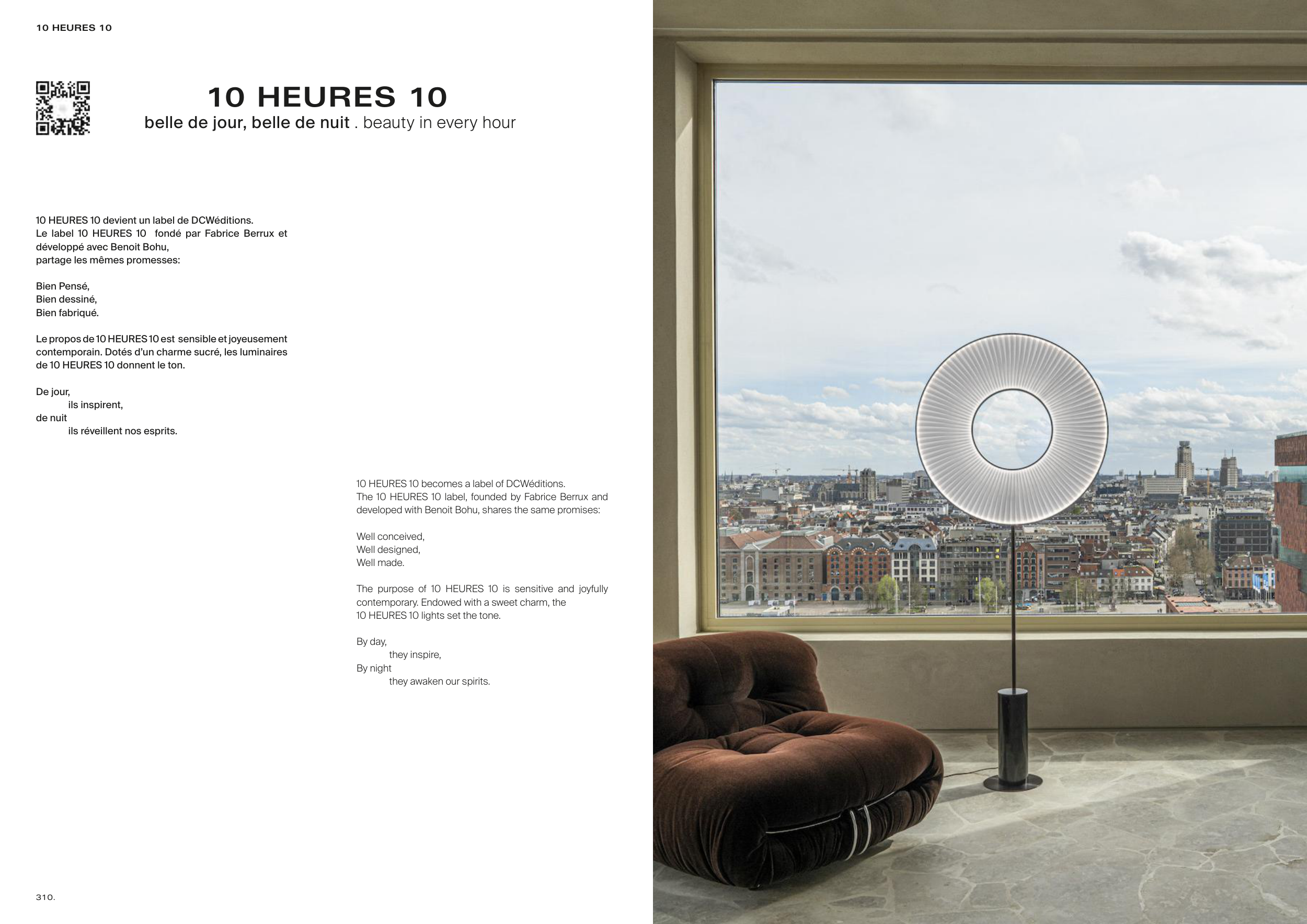 10 HEURES 10

10 HEURES 10

belle de jour, belle de nuit . beauty in every hour

10 HEURES 10 devient un label de DCWéditions.
Le label 10 HEURES 10 fondé par Fabrice Berrux et développé avec Benoit Bohu,
partage les mêmes promesses:

Bien Pensé,
Bien dessiné,
Bien fabriqué.

Le propos de 10 HEURES 10 est sensible et joyeusement contemporain. Dotés d'un charme sucré, les luminaires de 10 HEURES 10 donnent le ton.

De jour,
ils inspirent,
de nuit
ils réveillent nos esprits.

10 HEURES 10 becomes a label of DCWéditions.
The 10 HEURES 10 label, founded by Fabrice Berrux and developed with Benoit Bohu, shares the same promises:

Well conceived,
Well designed,
Well made.

The purpose of 10 HEURES 10 is sensitive and joyfully contemporary. Endowed with a sweet charm, the 10 HEURES 10 lights set the tone.

By day,
they inspire,
By night
they awaken our spirits.

310.